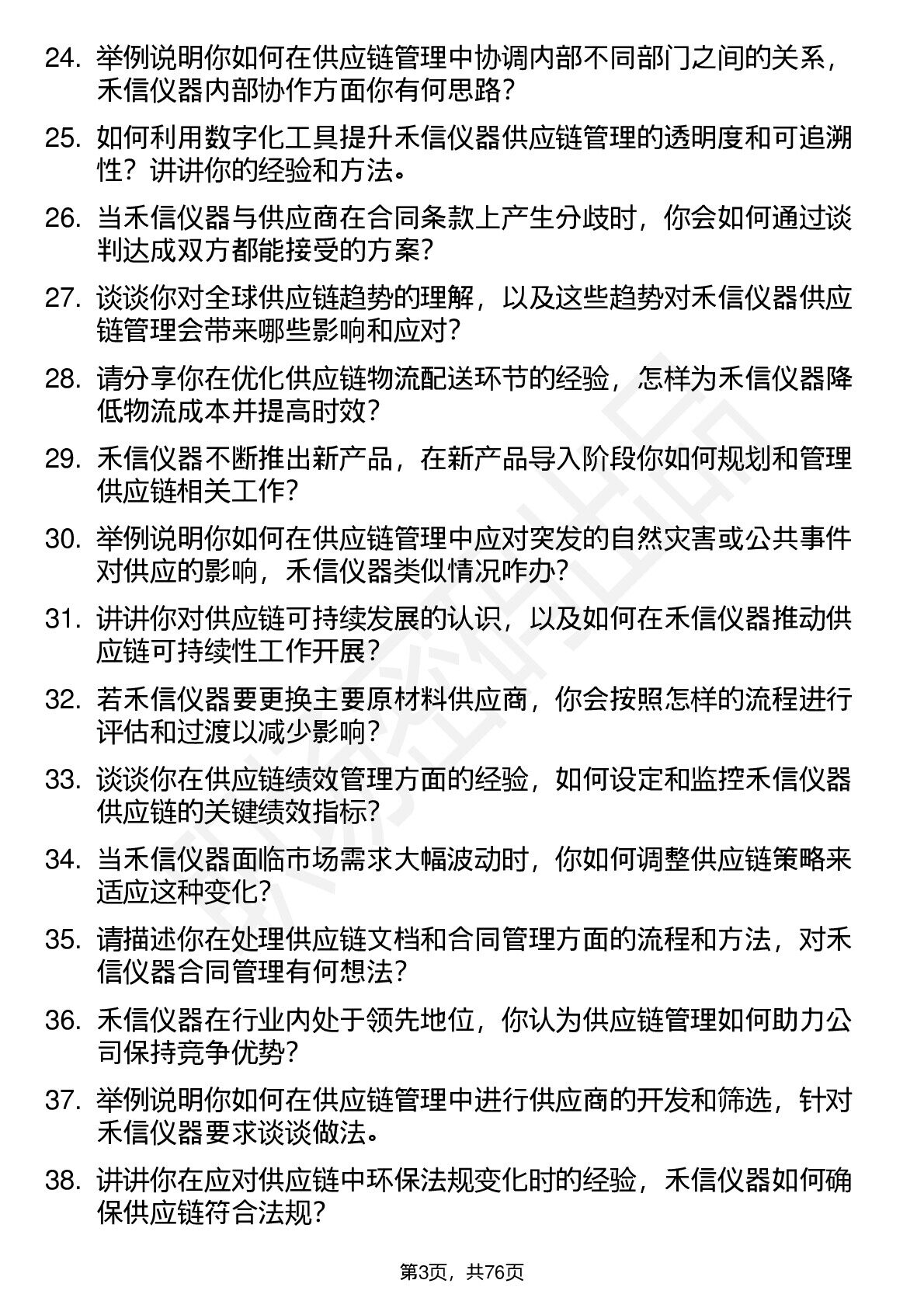 24. 举例说明你如何在供应链管理中协调内部不同部门之间的关系，禾信仪器内部协作方面你有何思路？

25. 如何利用数字化工具提升禾信仪器供应链管理的透明度和可追溯性？讲讲你的经验和方法。

26. 当禾信仪器与供应商在合同条款上产生分歧时，你会如何通过谈判达成双方都能接受的方案？

27. 谈谈你对全球供应链趋势的理解，以及这些趋势对禾信仪器供应链管理会带来哪些影响和应对？

28. 请分享你在优化供应链物流配送环节的经验，怎样为禾信仪器降低物流成本并提高时效？

29. 禾信仪器不断推出新产品，在新产品导入阶段你如何规划和管理供应链相关工作？

30. 举例说明你如何在供应链管理中应对突发的自然灾害或公共事件对供应的影响，禾信仪器类似情况咋办？

31. 讲讲你对供应链可持续发展的认识，以及如何在禾信仪器推动供应链可持续性工作开展？

32. 若禾信仪器要更换主要原材料供应商，你会按照怎样的流程进行评估和过渡以减少影响？

33. 谈谈你在供应链绩效管理方面的经验，如何设定和监控禾信仪器供应链的关键绩效指标？

34. 当禾信仪器面临市场需求大幅波动时，你如何调整供应链策略来适应这种变化？

35. 请描述你在处理供应链文档和合同管理方面的流程和方法，对禾信仪器合同管理有何想法？

36. 禾信仪器在行业内处于领先地位，你认为供应链管理如何助力公司保持竞争优势？

37. 举例说明你如何在供应链管理中进行供应商的开发和筛选，针对禾信仪器要求谈谈做法。

38. 讲讲你在应对供应链中环保法规变化时的经验，禾信仪器如何确保供应链符合法规？

第3页，共76页